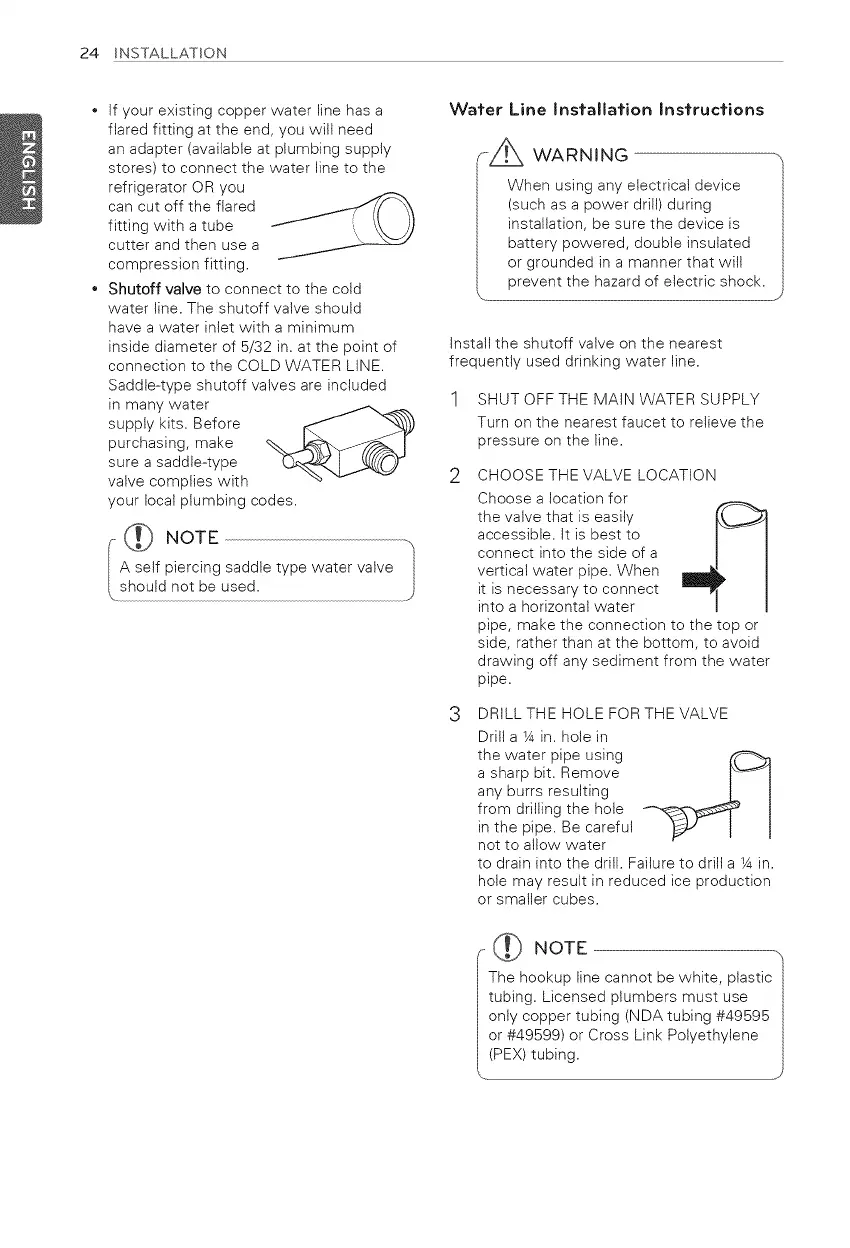 24 INSTALLATION

ENGLISH

• If your existing copper water line has a flared fitting at the end, you will need an adapter (available at plumbing supply stores) to connect the water line to the refrigerator OR you can cut off the flared fitting with a tube cutter and then use a compression fitting.

• Shutoff valve to connect to the cold water line. The shutoff valve should have a water inlet with a minimum inside diameter of 5/32 in. at the point of connection to the COLD WATER LINE. Saddle-type shutoff valves are included in many water supply kits. Before purchasing, make sure a saddle-type valve complies with your local plumbing codes.

NOTE
A self piercing saddle type water valve should not be used.

Water Line Installation Instructions

WARNING
When using any electrical device (such as a power drill) during installation, be sure the device is battery powered, double insulated or grounded in a manner that will prevent the hazard of electric shock.

Install the shutoff valve on the nearest frequently used drinking water line.

1 SHUT OFF THE MAIN WATER SUPPLY
Turn on the nearest faucet to relieve the pressure on the line.

2 CHOOSE THE VALVE LOCATION
Choose a location for the valve that is easily accessible. It is best to connect into the side of a vertical water pipe. When it is necessary to connect into a horizontal water pipe, make the connection to the top or side, rather than at the bottom, to avoid drawing off any sediment from the water pipe.

3 DRILL THE HOLE FOR THE VALVE
Drill a ¼ in. hole in the water pipe using a sharp bit. Remove any burrs resulting from drilling the hole in the pipe. Be careful not to allow water to drain into the drill. Failure to drill a ¼ in. hole may result in reduced ice production or smaller cubes.

NOTE
The hookup line cannot be white, plastic tubing. Licensed plumbers must use only copper tubing (NDA tubing #49595 or #49599) or Cross Link Polyethylene (PEX) tubing.